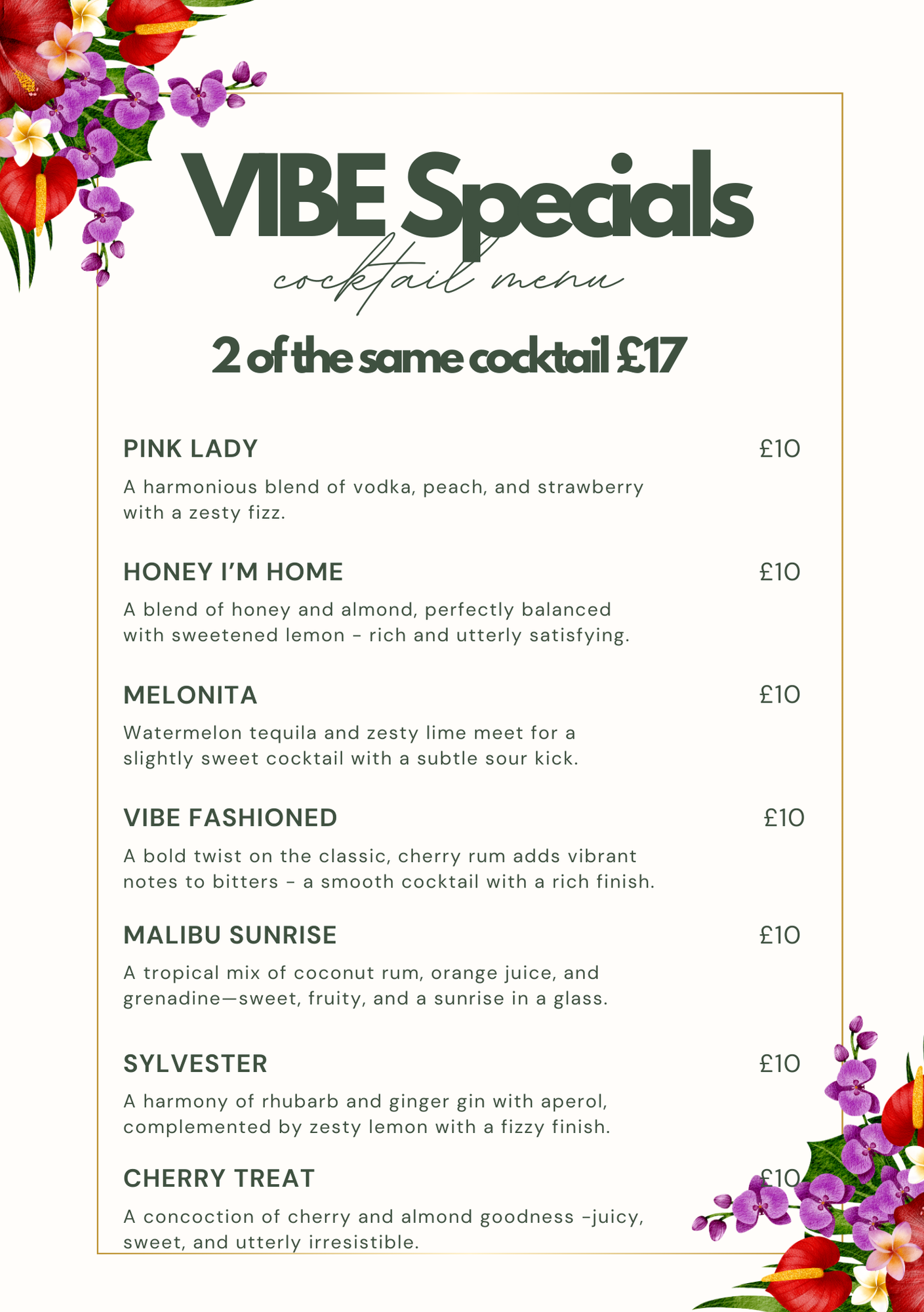 VIBE Specials

cocktail menu

2 of the same cocktail £17

PINK LADY £10

A harmonious blend of vodka, peach, and strawberry with a zesty fizz.

HONEY I'M HOME £10

A blend of honey and almond, perfectly balanced with sweetened lemon - rich and utterly satisfying.

MELONITA £10

Watermelon tequila and zesty lime meet for a slightly sweet cocktail with a subtle sour kick.

VIBE FASHIONED £10

A bold twist on the classic, cherry rum adds vibrant notes to bitters - a smooth cocktail with a rich finish.

MALIBU SUNRISE £10

A tropical mix of coconut rum, orange juice, and grenadine—sweet, fruity, and a sunrise in a glass.

SYLVESTER £10

A harmony of rhubarb and ginger gin with aperol, complemented by zesty lemon with a fizzy finish.

CHERRY TREAT £10

A concoction of cherry and almond goodness -juicy, sweet, and utterly irresistible.